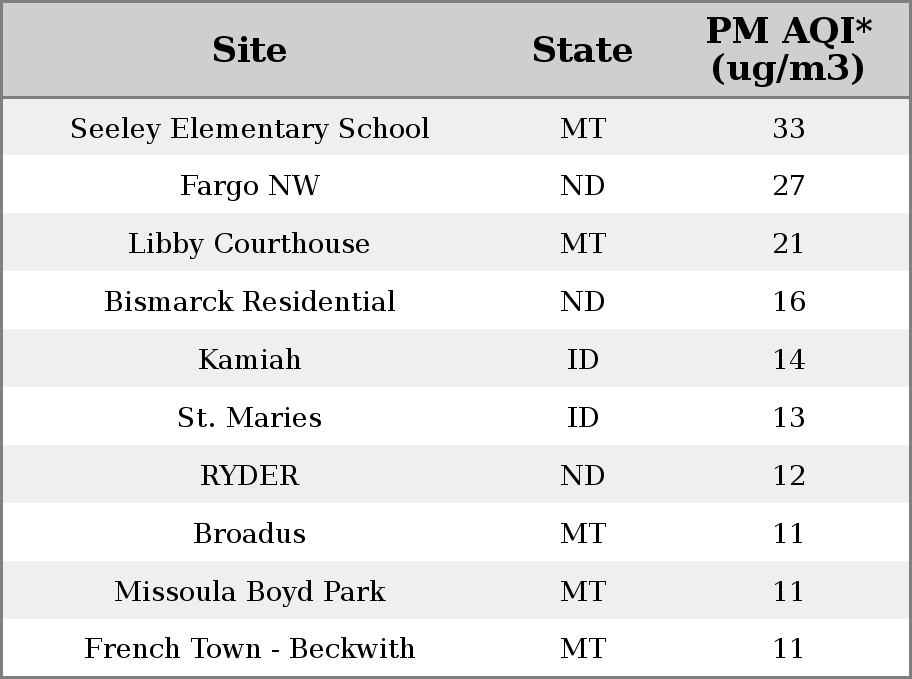 | Site | State | PM AQI* (ug/m3) |
|---|---|---|
| Seeley Elementary School | MT | 33 |
| Fargo NW | ND | 27 |
| Libby Courthouse | MT | 21 |
| Bismarck Residential | ND | 16 |
| Kamiah | ID | 14 |
| St. Maries | ID | 13 |
| RYDER | ND | 12 |
| Broadus | MT | 11 |
| Missoula Boyd Park | MT | 11 |
| French Town - Beckwith | MT | 11 |